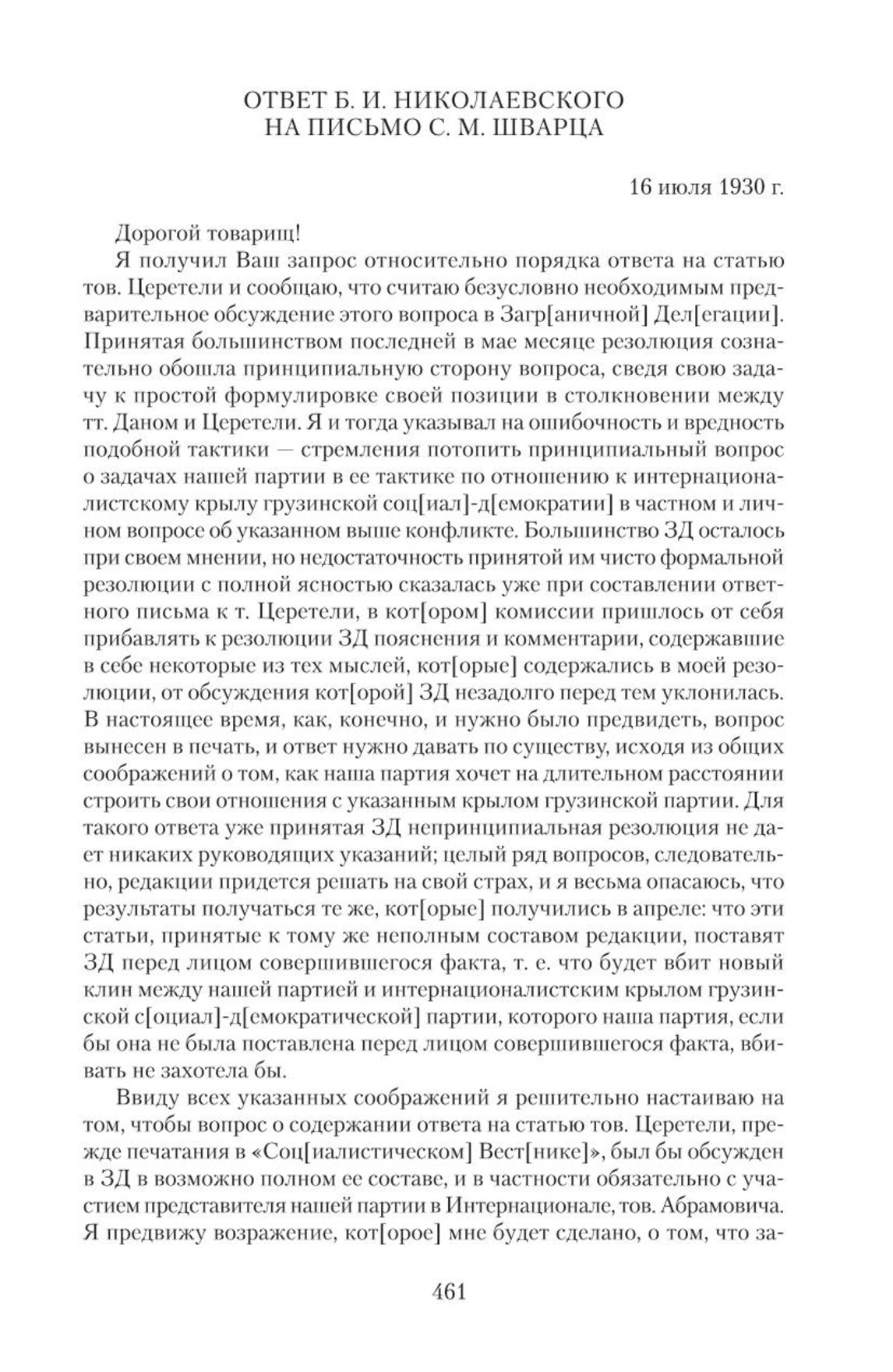 ОТВЕТ Б. И. НИКОЛАЕВСКОГО НА ПИСЬМО С. М. ШВАРЦА

16 июля 1930 г.

Дорогой товарищ!

Я получил Ваш запрос относительно порядка ответа на статью тов. Церетели и сообщаю, что считаю безусловно необходимым предварительное обсуждение этого вопроса в Загр[аничной] Дел[егации]. Принятая большинством последней в мае месяце резолюция сознательно обошла принципиальную сторону вопроса, сведя свою задачу к простой формулировке своей позиции в столкновении между тт. Даном и Церетели. Я и тогда указывал на ошибочность и вредность подобной тактики — стремления потопить принципиальный вопрос о задачах нашей партии в ее тактике по отношению к интернационалистскому крылу грузинской соц[иал]-д[емократии] в частном и личном вопросе об указанном выше конфликте. Большинство ЗД осталось при своем мнении, но недостаточность принятой им чисто формальной резолюции с полной ясностью сказалась уже при составлении ответного письма к т. Церетели, в кот[ором] комиссии пришлось от себя прибавлять к резолюции ЗД пояснения и комментарии, содержавшие в себе некоторые из тех мыслей, кот[орые] содержались в моей резолюции, от обсуждения кот[орой] ЗД незадолго перед тем уклонилась. В настоящее время, как, конечно, и нужно было предвидеть, вопрос вынесен в печать, и ответ нужно давать по существу, исходя из общих соображений о том, как наша партия хочет на длительном расстоянии строить свои отношения с указанным крылом грузинской партии. Для такого ответа уже принятая ЗД непринципиальная резолюция не дает никаких руководящих указаний; целый ряд вопросов, следовательно, редакции придется решать на свой страх, и я весьма опасаюсь, что результаты получаться те же, кот[орые] получились в апреле: что эти статьи, принятые к тому же неполным составом редакции, поставят ЗД перед лицом совершившегося факта, т. е. что будет вбит новый клин между нашей партией и интернационалистским крылом грузинской с[оциал]-д[емократической] партии, которого наша партия, если бы она не была поставлена перед лицом совершившегося факта, вбивать не захотела бы.

Ввиду всех указанных соображений я решительно настаиваю на том, чтобы вопрос о содержании ответа на статью тов. Церетели, прежде печатания в «Соц[иалистическом] Вест[нике]», был бы обсужден в ЗД в возможно полном ее составе, и в частности обязательно с участием представителя нашей партии в Интернационале, тов. Абрамовича. Я предвижу возражение, кот[орое] мне будет сделано, о том, что за-

461